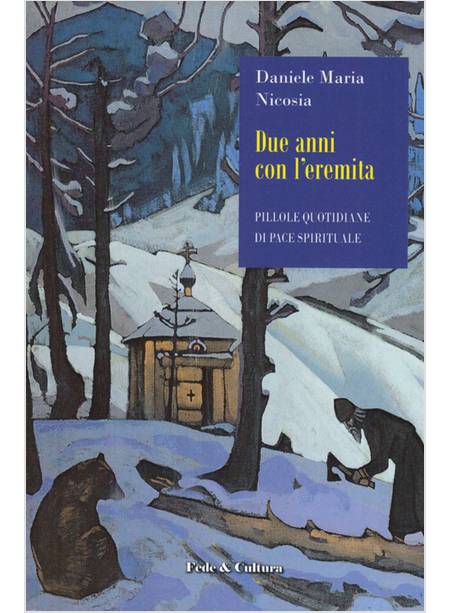 Daniele Maria Nicosia

Due anni con l'eremita

PILLOLE QUOTIDIANE DI PACE SPIRITUALE

Fede & Cultura